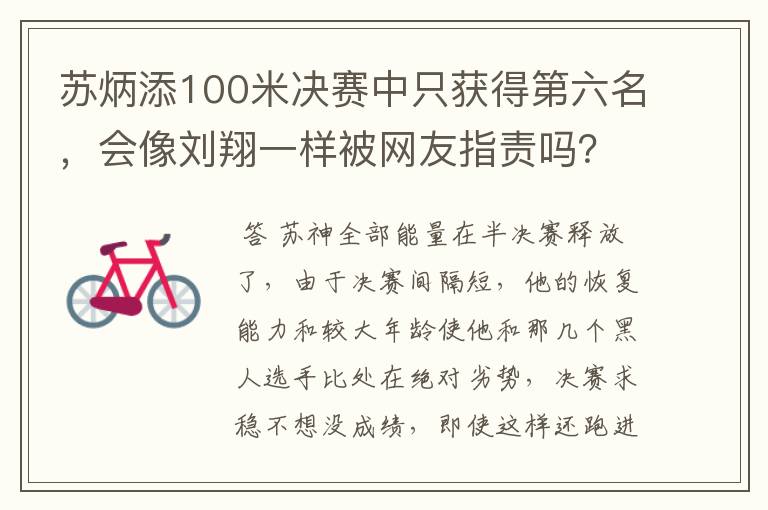 苏炳添100米决赛中只获得第六名，会像刘翔一样被网友指责吗?

答 苏神全部能量在半决赛释放了，由于决赛间隔短，他的恢复能力和较大年龄使他和那几个黑人选手比处在绝对劣势，决赛求稳不想没成绩，即使这样还跑进